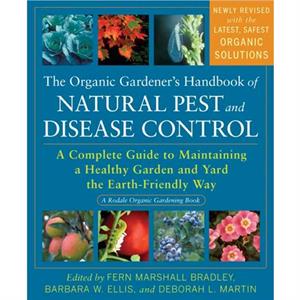 NEWLY REVISED with the LATEST, SAFEST ORGANIC SOLUTIONS

The Organic Gardener's Handbook of
NATURAL PEST and
DISEASE CONTROL

A Complete Guide to Maintaining a Healthy Garden and Yard the Earth-Friendly Way

A Rodale Organic Gardening Book

Edited by FERN MARSHALL BRADLEY, BARBARA W. ELLIS, and DEBORAH L. MARTIN